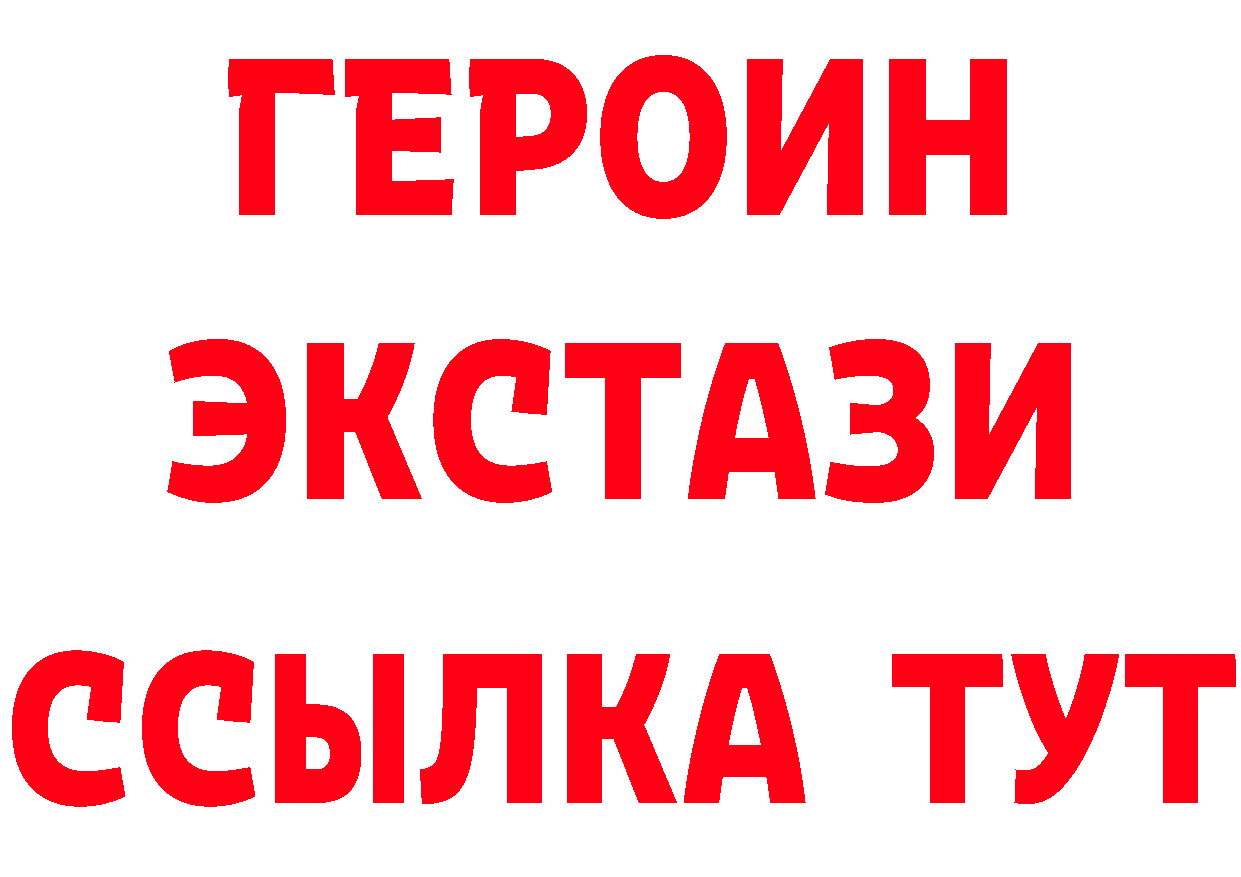 ГЕРОИН
ЭКСТАЗИ
ССЫЛКА ТУТ